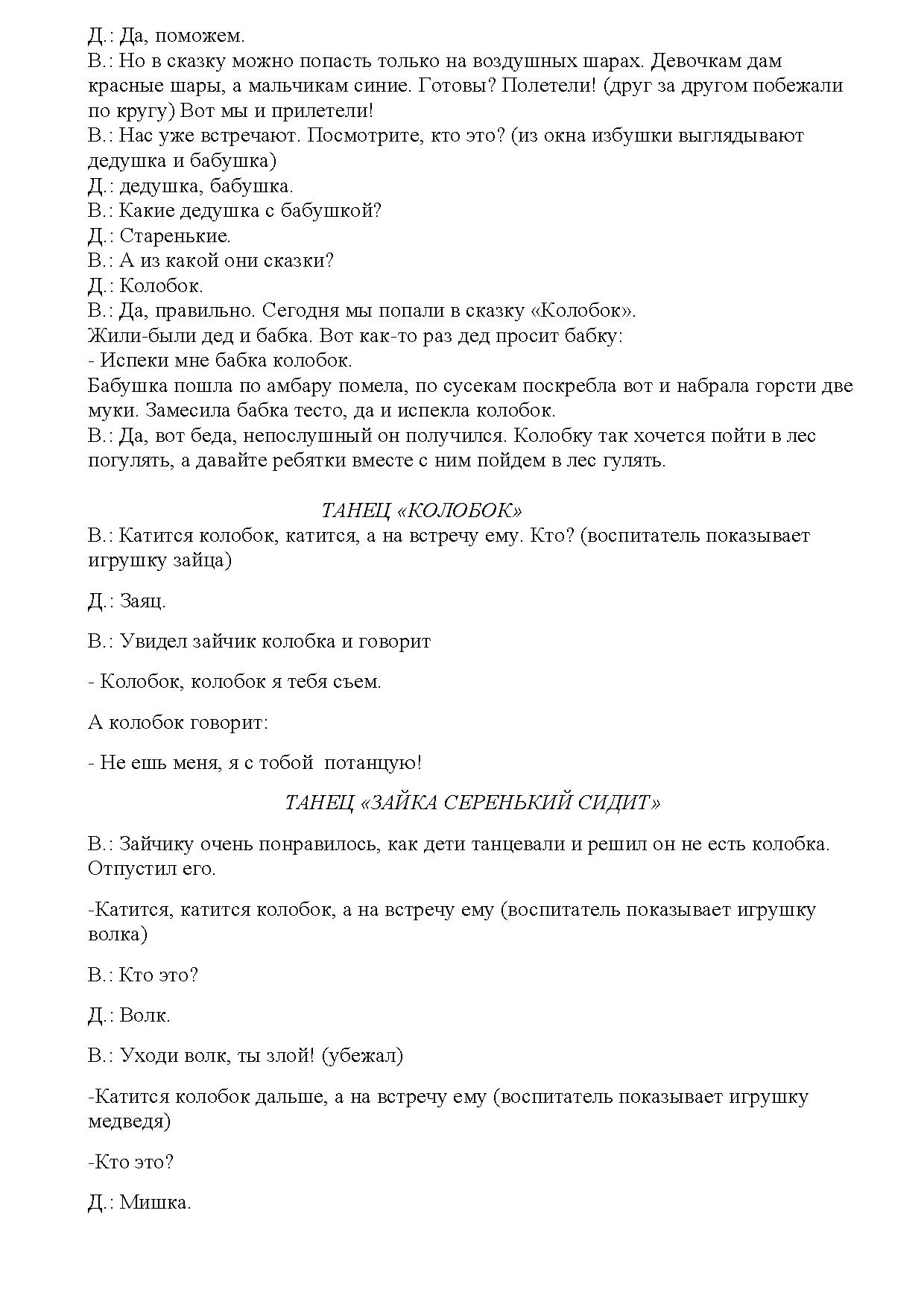 Д.: Да, поможем.
В.: Но в сказку можно попасть только на воздушных шарах. Девочкам дам красные шары, а мальчикам синие. Готовы? Полетели! (друг за другом побежали по кругу) Вот мы и прилетели!
В.: Нас уже встречают. Посмотрите, кто это? (из окна избушки выглядывают дедушка и бабушка)
Д.: дедушка, бабушка.
В.: Какие дедушка с бабушкой?
Д.: Старенькие.
В.: А из какой они сказки?
Д.: Колобок.
В.: Да, правильно. Сегодня мы попали в сказку «Колобок».
Жили-были дед и бабка. Вот как-то раз дед просит бабку:
- Испеки мне бабка колобок.
Бабушка пошла по амбару помела, по сусекам поскребла вот и набрала горсти две муки. Замесила бабка тесто, да и испекла колобок.
В.: Да, вот беда, непослушный он получился. Колобку так хочется пойти в лес погулять, а давайте ребятки вместе с ним пойдем в лес гулять.

ТАНЕЦ «КОЛОБОК»
В.: Катится колобок, катится, а на встречу ему. Кто? (воспитатель показывает игрушку зайца)

Д.: Заяц.

В.: Увидел зайчик колобка и говорит

- Колобок, колобок я тебя съем.

А колобок говорит:

- Не ешь меня, я с тобой потанцую!

ТАНЕЦ «ЗАЙКА СЕРЕНЬКИЙ СИДИТ»

В.: Зайчику очень понравилось, как дети танцевали и решил он не есть колобка. Отпустил его.

-Катится, катится колобок, а на встречу ему (воспитатель показывает игрушку волка)

В.: Кто это?

Д.: Волк.

В.: Уходи волк, ты злой! (убежал)

-Катится колобок дальше, а на встречу ему (воспитатель показывает игрушку медведя)

-Кто это?

Д.: Мишка.